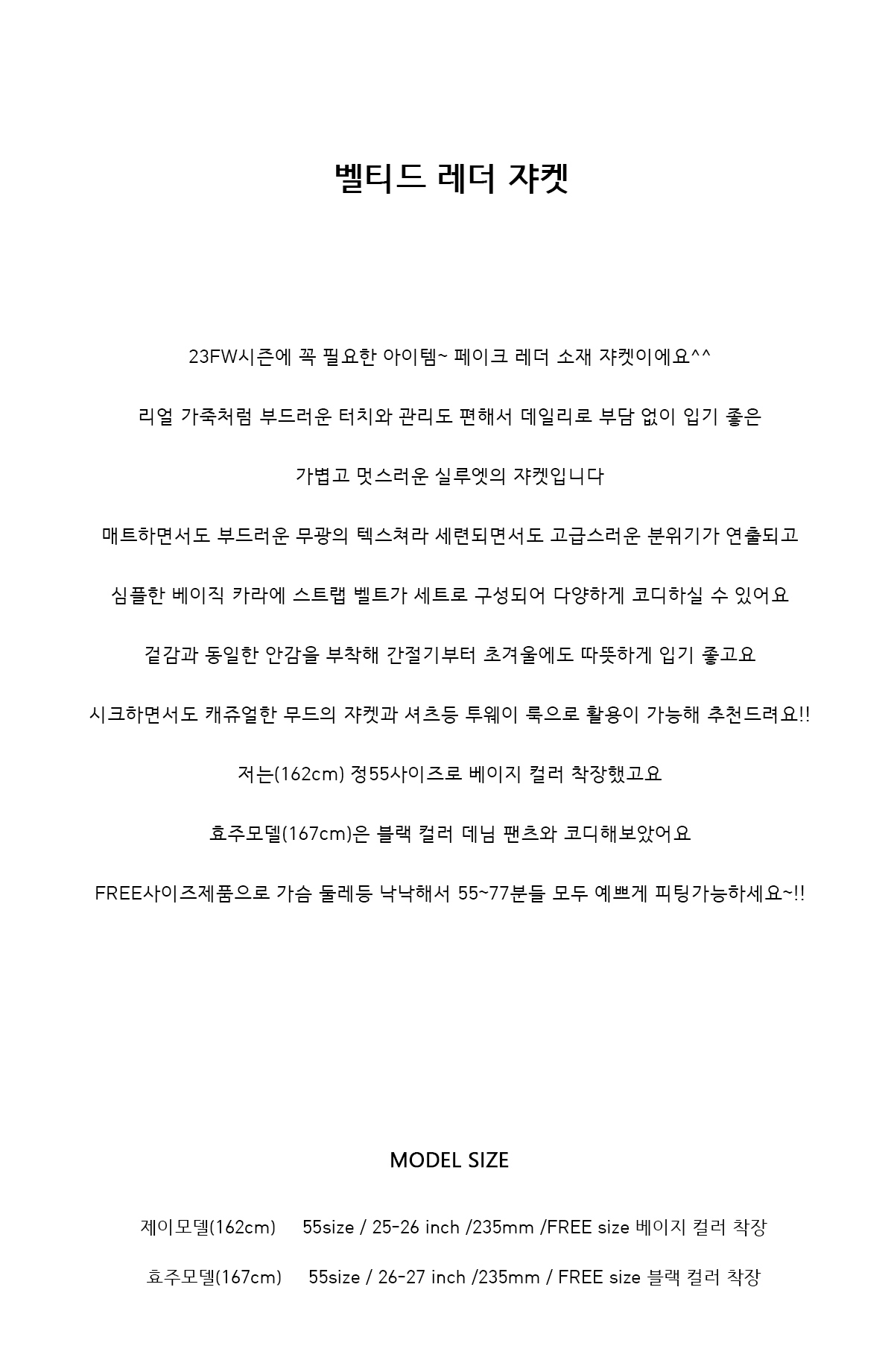 벨티드 레더 쟈켓

23FW시즌에 꼭 필요한 아이템~ 페이크 레더 소재 쟈켓이에요^^

리얼 가죽처럼 부드러운 터치와 관리도 편해서 데일리로 부담 없이 입기 좋은

가볍고 멋스러운 실루엣의 쟈켓입니다

매트하면서도 부드러운 무광의 텍스쳐라 세련되면서도 고급스러운 분위기가 연출되고

심플한 베이직 카라에 스트랩 벨트가 세트로 구성되어 다양하게 코디하실 수 있어요

겉감과 동일한 안감을 부착해 간절기부터 초겨울에도 따뜻하게 입기 좋고요

시크하면서도 캐쥬얼한 무드의 쟈켓과 셔츠등 투웨이 룩으로 활용이 가능해 추천드려요!!

저는(162cm) 정55사이즈로 베이지 컬러 착장했고요

효주모델(167cm)은 블랙 컬러 데님 팬츠와 코디해보았어요

FREE사이즈제품으로 가슴 둘레등 낙낙해서 55~77분들 모두 예쁘게 피팅가능하세요~!!

MODEL SIZE

제이모델(162cm) 55size / 25-26 inch /235mm /FREE size 베이지 컬러 착장

효주모델(167cm) 55size / 26-27 inch /235mm / FREE size 블랙 컬러 착장